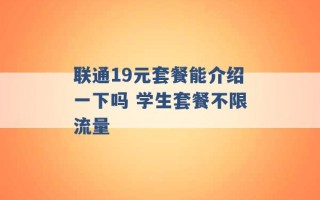 联通19元套餐能介绍一下吗 学生套餐不限流量